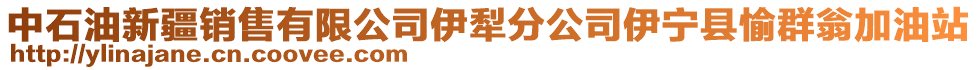 中石油新疆销售有限公司伊犁分公司伊宁县愉群翁加油站
http://ylinajane.cn.coovee.com